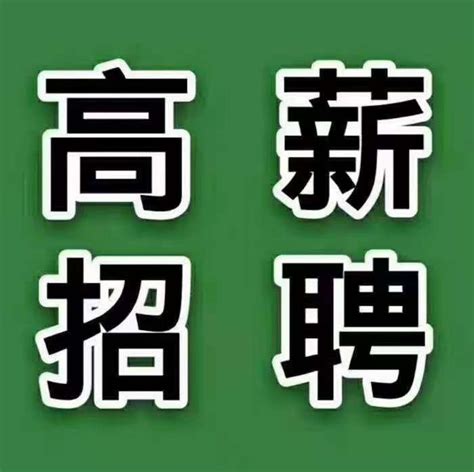 高薪
招聘